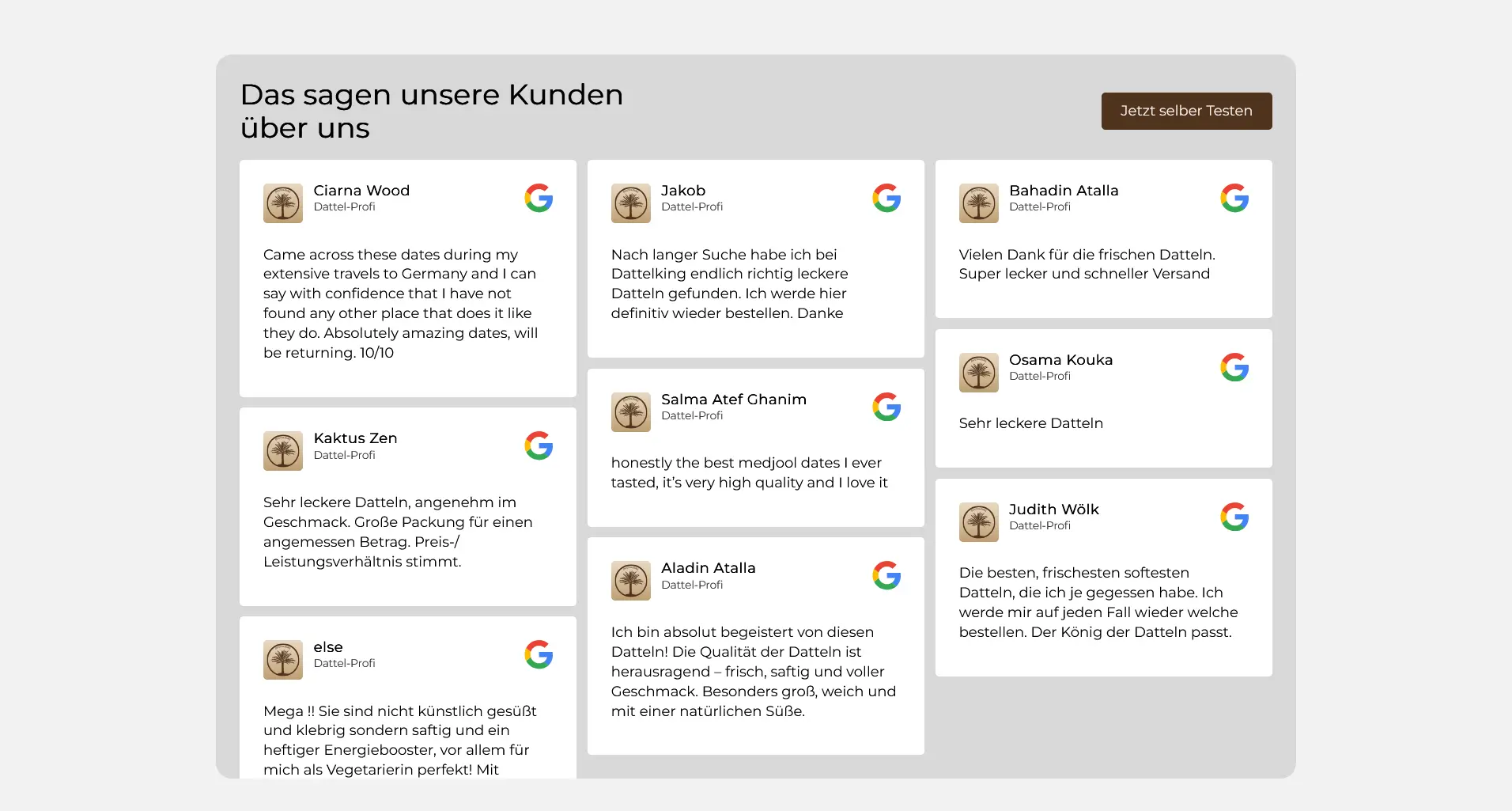 Das sagen unsere Kunden über uns

Jetzt selber Testen

Ciarna Wood
Dattel-Profi

Came across these dates during my extensive travels to Germany and I can say with confidence that I have not found any other place that does it like they do. Absolutely amazing dates, will be returning. 10/10

Kaktus Zen
Dattel-Profi

Sehr leckere Datteln, angenehm im Geschmack. Große Packung für einen angemessen Betrag. Preis-/ Leistungsverhältnis stimmt.

else
Dattel-Profi

Mega !! Sie sind nicht künstlich gesüßt und klebrig sondern saftig und ein heftiger Energiebooster, vor allem für mich als Vegetarierin perfekt! Mit

Jakob
Dattel-Profi

Nach langer Suche habe ich bei Dattelking endlich richtig leckere Datteln gefunden. Ich werde hier definitiv wieder bestellen. Danke

Salma Atef Ghanim
Dattel-Profi

honestly the best medjool dates I ever tasted, it's very high quality and I love it

Aladin Atalla
Dattel-Profi

Ich bin absolut begeistert von diesen Datteln! Die Qualität der Datteln ist herausragend – frisch, saftig und voller Geschmack. Besonders groß, weich und mit einer natürlichen Süße.

Bahadin Atalla
Dattel-Profi

Vielen Dank für die frischen Datteln. Super lecker und schneller Versand

Osama Kouka
Dattel-Profi

Sehr leckere Datteln

Judith Wölk
Dattel-Profi

Die besten, frischesten softesten Datteln, die ich je gegessen habe. Ich werde mir auf jeden Fall wieder welche bestellen. Der König der Datteln passt.